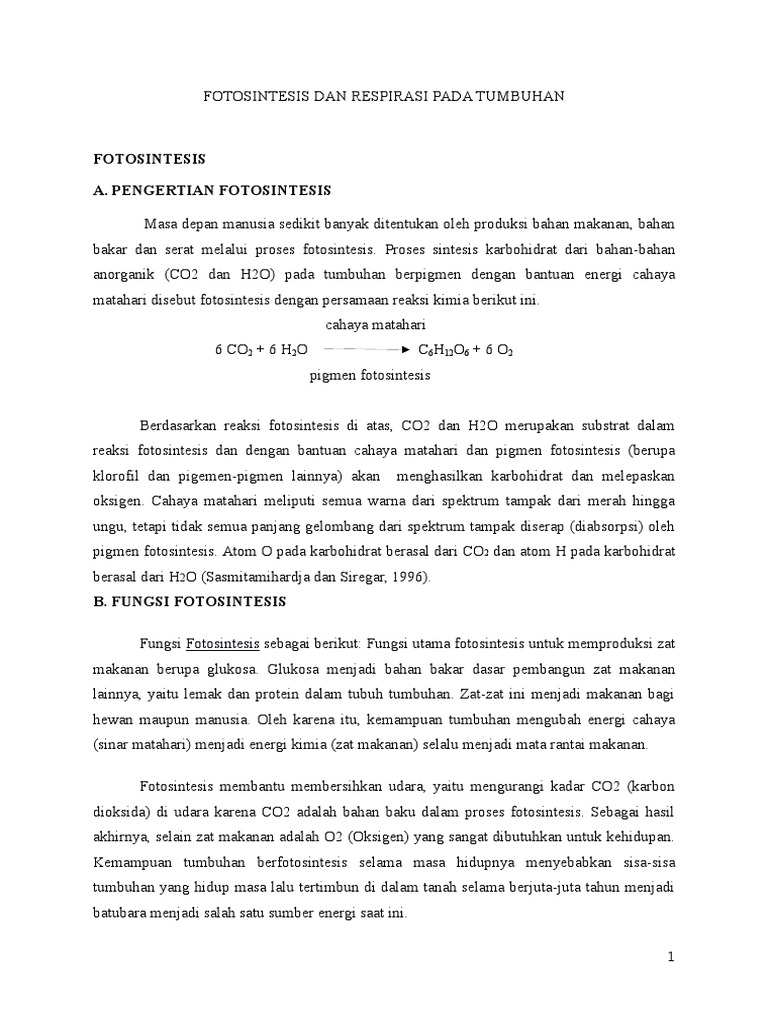 FOTOSINTESIS DAN RESPIRASI PADA TUMBUHAN

FOTOSINTESIS

A. PENGERTIAN FOTOSINTESIS

Masa depan manusia sedikit banyak ditentukan oleh produksi bahan makanan, bahan bakar dan serat melalui proses fotosintesis. Proses sintesis karbohidrat dari bahan-bahan anorganik (CO2 dan H2O) pada tumbuhan berpigmen dengan bantuan energi cahaya matahari disebut fotosintesis dengan persamaan reaksi kimia berikut ini.

cahaya matahari

$6\ CO_2 + 6\ H_2O \longrightarrow C_6H_{12}O_6 + 6\ O_2$

pigmen fotosintesis

Berdasarkan reaksi fotosintesis di atas, CO2 dan H2O merupakan substrat dalam reaksi fotosintesis dan dengan bantuan cahaya matahari dan pigmen fotosintesis (berupa klorofil dan pigemen-pigmen lainnya) akan menghasilkan karbohidrat dan melepaskan oksigen. Cahaya matahari meliputi semua warna dari spektrum tampak dari merah hingga ungu, tetapi tidak semua panjang gelombang dari spektrum tampak diserap (diabsorpsi) oleh pigmen fotosintesis. Atom O pada karbohidrat berasal dari $CO_2$ dan atom H pada karbohidrat berasal dari $H_2O$ (Sasmitamihardja dan Siregar, 1996).

B. FUNGSI FOTOSINTESIS

Fungsi Fotosintesis sebagai berikut: Fungsi utama fotosintesis untuk memproduksi zat makanan berupa glukosa. Glukosa menjadi bahan bakar dasar pembangun zat makanan lainnya, yaitu lemak dan protein dalam tubuh tumbuhan. Zat-zat ini menjadi makanan bagi hewan maupun manusia. Oleh karena itu, kemampuan tumbuhan mengubah energi cahaya (sinar matahari) menjadi energi kimia (zat makanan) selalu menjadi mata rantai makanan.

Fotosintesis membantu membersihkan udara, yaitu mengurangi kadar CO2 (karbon dioksida) di udara karena CO2 adalah bahan baku dalam proses fotosintesis. Sebagai hasil akhirnya, selain zat makanan adalah O2 (Oksigen) yang sangat dibutuhkan untuk kehidupan. Kemampuan tumbuhan berfotosintesis selama masa hidupnya menyebabkan sisa-sisa tumbuhan yang hidup masa lalu tertimbun di dalam tanah selama berjuta-juta tahun menjadi batubara menjadi salah satu sumber energi saat ini.

1